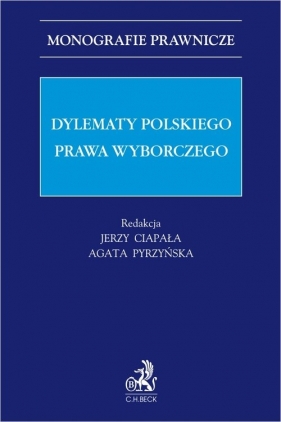 MONOGRAFIE PRAWNICZE

DYLEMATY POLSKIEGO PRAWA WYBORCZEGO

Redakcja
JERZY CIAPAŁA
AGATA PYRZYŃSKA

B

C.H.BECK